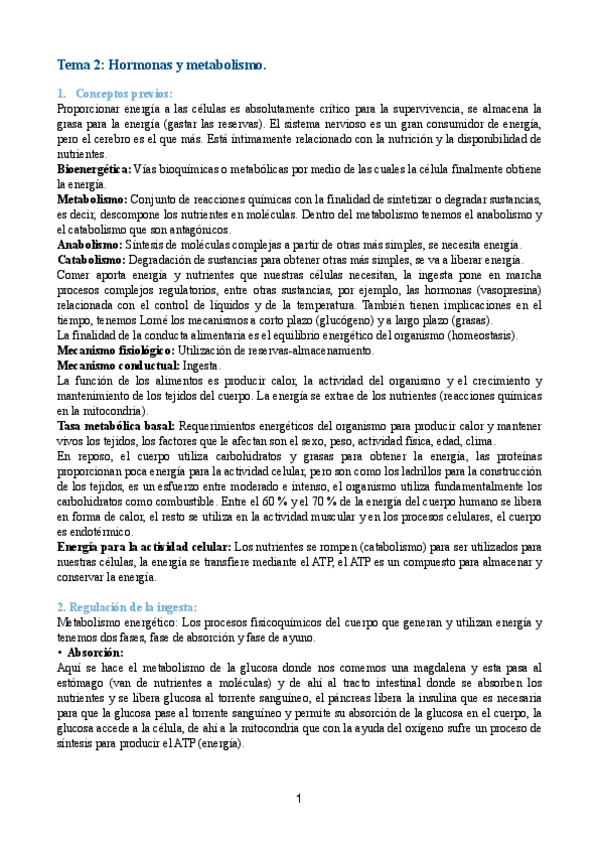 Tema 2: Hormonas y metabolismo.

1. Conceptos previos:
Proporcionar energía a las células es absolutamente crítico para la supervivencia, se almacena la grasa para la energía (gastar las reservas). El sistema nervioso es un gran consumidor de energía, pero el cerebro es el que más. Está íntimamente relacionado con la nutrición y la disponibilidad de nutrientes.
Bioenergética: Vías bioquímicas o metabólicas por medio de las cuales la célula finalmente obtiene la energía.
Metabolismo: Conjunto de reacciones químicas con la finalidad de sintetizar o degradar sustancias, es decir, descompone los nutrientes en moléculas. Dentro del metabolismo tenemos el anabolismo y el catabolismo que son antagónicos.
Anabolismo: Síntesis de moléculas complejas a partir de otras más simples, se necesita energía.
Catabolismo: Degradación de sustancias para obtener otras más simples, se va a liberar energía.
Comer aporta energía y nutrientes que nuestras células necesitan, la ingesta pone en marcha procesos complejos regulatorios, entre otras sustancias, por ejemplo, las hormonas (vasopresina) relacionada con el control de líquidos y de la temperatura. También tienen implicaciones en el tiempo, tenemos Lomé los mecanismos a corto plazo (glucógeno) y a largo plazo (grasas).
La finalidad de la conducta alimentaria es el equilibrio energético del organismo (homeostasis).
Mecanismo fisiológico: Utilización de reservas-almacenamiento.
Mecanismo conductual: Ingesta.
La función de los alimentos es producir calor, la actividad del organismo y el crecimiento y mantenimiento de los tejidos del cuerpo. La energía se extrae de los nutrientes (reacciones químicas en la mitocondria).
Tasa metabólica basal: Requerimientos energéticos del organismo para producir calor y mantener vivos los tejidos, los factores que le afectan son el sexo, peso, actividad física, edad, clima.
En reposo, el cuerpo utiliza carbohidratos y grasas para obtener la energía, las proteínas proporcionan poca energía para la actividad celular, pero son como los ladrillos para la construcción de los tejidos, es un esfuerzo entre moderado e intenso, el organismo utiliza fundamentalmente los carbohidratos como combustible. Entre el 60 % y el 70 % de la energía del cuerpo humano se libera en forma de calor, el resto se utiliza en la actividad muscular y en los procesos celulares, el cuerpo es endotérmico.
Energía para la actividad celular: Los nutrientes se rompen (catabolismo) para ser utilizados para nuestras células, la energía se transfiere mediante el ATP, el ATP es un compuesto para almacenar y conservar la energía.

2. Regulación de la ingesta:
Metabolismo energético: Los procesos fisicoquímicos del cuerpo que generan y utilizan energía y tenemos dos fases, fase de absorción y fase de ayuno.
• Absorción:
Aquí se hace el metabolismo de la glucosa donde nos comemos una magdalena y esta pasa al estómago (van de nutrientes a moléculas) y de ahí al tracto intestinal donde se absorben los nutrientes y se libera glucosa al torrente sanguíneo, el páncreas libera la insulina que es necesaria para que la glucosa pase al torrente sanguíneo y permite su absorción de la glucosa en el cuerpo, la glucosa accede a la célula, de ahí a la mitocondria que con la ayuda del oxígeno sufre un proceso de síntesis para producir el ATP (energía).

1